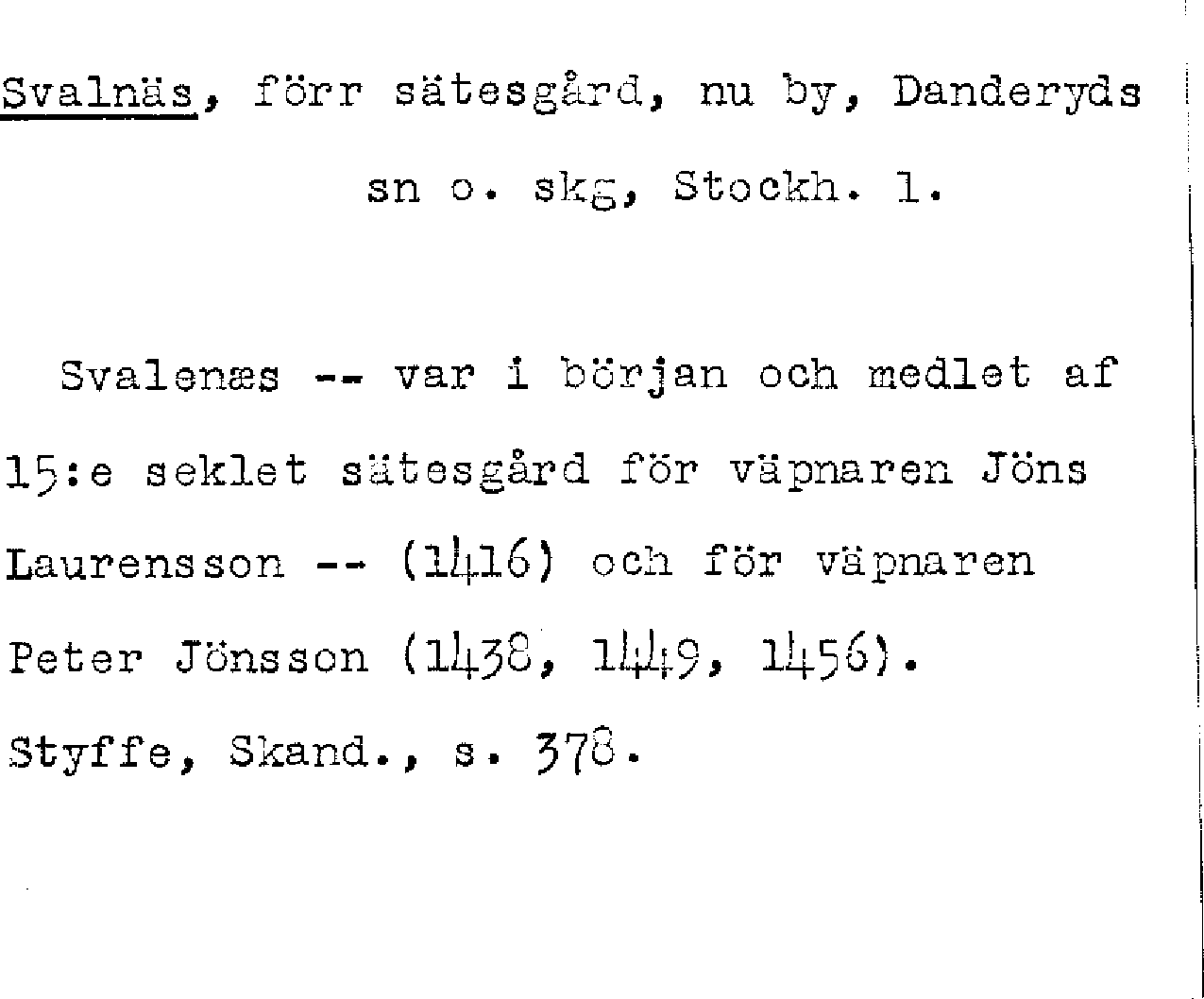 Svalnäs, förr sätesgård, nu by, Danderyds sn o. skg, Stockh. l.

Svalenæs -- var i början och medlet af 15:e seklet sätesgård för väpnaren Jöns Laurensson -- (1416) och för väpnaren Peter Jönsson (1438, 1449, 1456). Styffe, Skand., s. 378.